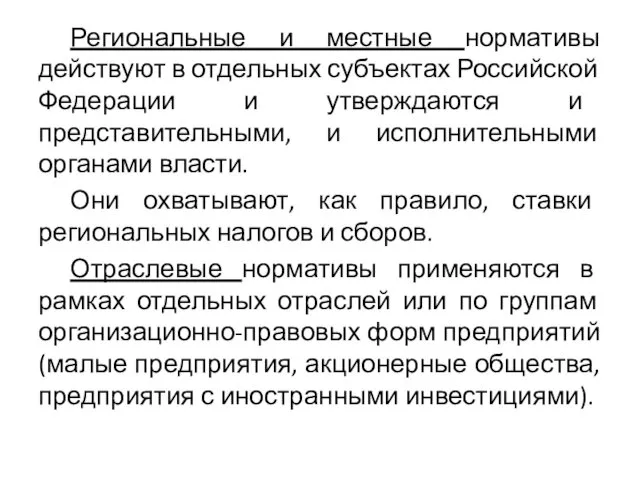 Региональные и местные нормативы действуют в отдельных субъектах Российской Федерации и утверждаются и представительными, и исполнительными органами власти.

Они охватывают, как правило, ставки региональных налогов и сборов.

Отраслевые нормативы применяются в рамках отдельных отраслей или по группам организационно-правовых форм предприятий (малые предприятия, акционерные общества, предприятия с иностранными инвестициями).